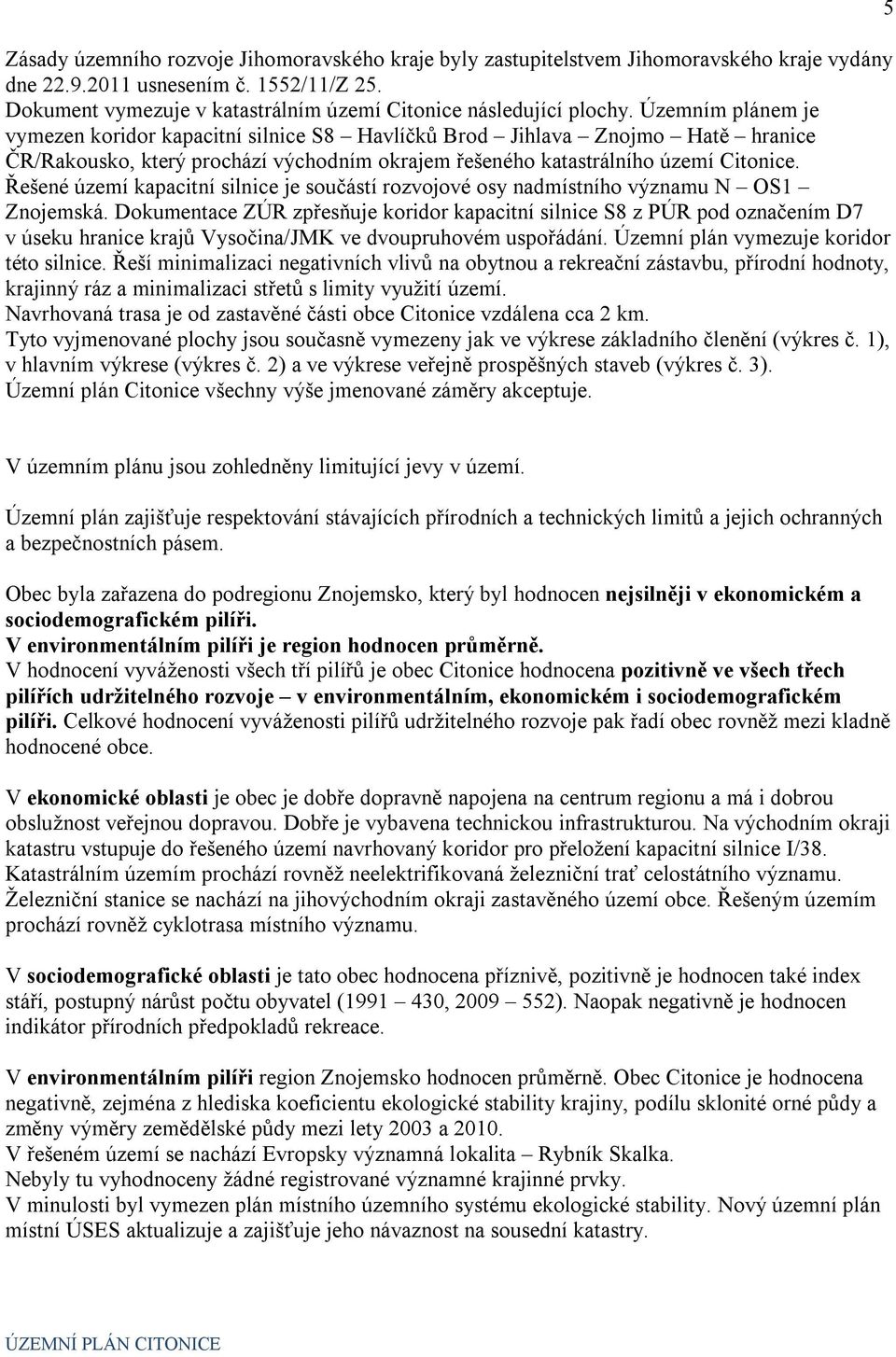 5

Zásady územního rozvoje Jihomoravského kraje byly zastupitelstvem Jihomoravského kraje vydány dne 22.9.2011 usnesením č. 1552/11/Z 25.
Dokument vymezuje v katastrálním území Citonice následující plochy. Územním plánem je vymezen koridor kapacitní silnice S8 – Havlíčků Brod – Jihlava – Znojmo – Hatě – hranice ČR/Rakousko, který prochází východním okrajem řešeného katastrálního území Citonice.
Řešené území kapacitní silnice je součástí rozvojové osy nadmístního významu N – OS1 – Znojemská. Dokumentace ZÚR zpřesňuje koridor kapacitní silnice S8 z PÚR pod označením D7 v úseku hranice krajů Vysočina/JMK ve dvoupruhovém uspořádání. Územní plán vymezuje koridor této silnice. Řeší minimalizaci negativních vlivů na obytnou a rekreační zástavbu, přírodní hodnoty, krajinný ráz a minimalizaci střetů s limity využití území.
Navrhovaná trasa je od zastavěné části obce Citonice vzdálena cca 2 km.
Tyto vyjmenované plochy jsou současně vymezeny jak ve výkrese základního členění (výkres č. 1), v hlavním výkrese (výkres č. 2) a ve výkrese veřejně prospěšných staveb (výkres č. 3).
Územní plán Citonice všechny výše jmenované záměry akceptuje.

V územním plánu jsou zohledněny limitující jevy v území.

Územní plán zajišťuje respektování stávajících přírodních a technických limitů a jejich ochranných a bezpečnostních pásem.

Obec byla zařazena do podregionu Znojemsko, který byl hodnocen nejsilněji v ekonomickém a sociodemografickém pilíři.
V environmentálním pilíři je region hodnocen průměrně.
V hodnocení vyváženosti všech tří pilířů je obec Citonice hodnocena pozitivně ve všech třech pilířích udržitelného rozvoje – v environmentálním, ekonomickém i sociodemografickém pilíři. Celkové hodnocení vyváženosti pilířů udržitelného rozvoje pak řadí obec rovněž mezi kladně hodnocené obce.

V ekonomické oblasti je obec je dobře dopravně napojena na centrum regionu a má i dobrou obslužnost veřejnou dopravou. Dobře je vybavena technickou infrastrukturou. Na východním okraji katastru vstupuje do řešeného území navrhovaný koridor pro přeložení kapacitní silnice I/38. Katastrálním územím prochází rovněž neelektrifikovaná železniční trať celostátního významu. Železniční stanice se nachází na jihovýchodním okraji zastavěného území obce. Řešeným územím prochází rovněž cyklotrasa místního významu.

V sociodemografické oblasti je tato obec hodnocena příznivě, pozitivně je hodnocen také index stáří, postupný nárůst počtu obyvatel (1991 – 430, 2009 – 552). Naopak negativně je hodnocen indikátor přírodních předpokladů rekreace.

V environmentálním pilíři region Znojemsko hodnocen průměrně. Obec Citonice je hodnocena negativně, zejména z hlediska koeficientu ekologické stability krajiny, podílu sklonité orné půdy a změny výměry zemědělské půdy mezi lety 2003 a 2010.
V řešeném území se nachází Evropsky významná lokalita – Rybník Skalka.
Nebyly tu vyhodnoceny žádné registrované významné krajinné prvky.
V minulosti byl vymezen plán místního územního systému ekologické stability. Nový územní plán místní ÚSES aktualizuje a zajišťuje jeho návaznost na sousední katastry.

ÚZEMNÍ PLÁN CITONICE